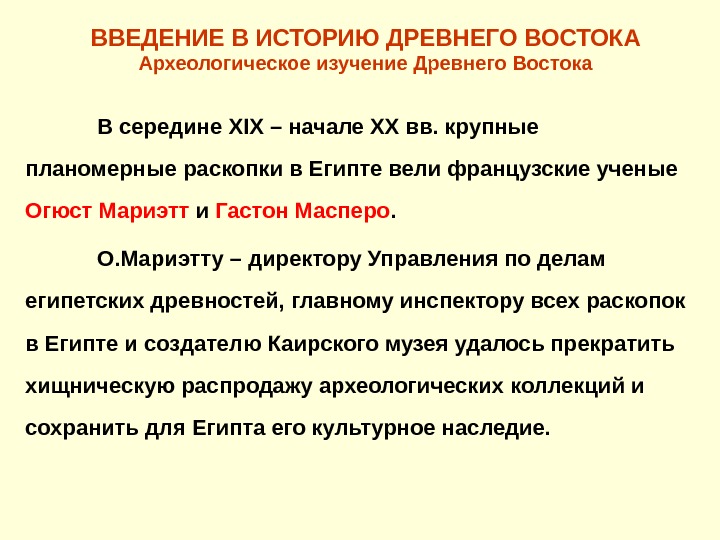 ВВЕДЕНИЕ В ИСТОРИЮ ДРЕВНЕГО ВОСТОКА
Археологическое изучение Древнего Востока

В середине XIX – начале XX вв. крупные планомерные раскопки в Египте вели французские ученые Огюст Мариэтт и Гастон Масперо.

О.Мариэтту – директору Управления по делам египетских древностей, главному инспектору всех раскопок в Египте и создателю Каирского музея удалось прекратить хищническую распродажу археологических коллекций и сохранить для Египта его культурное наследие.